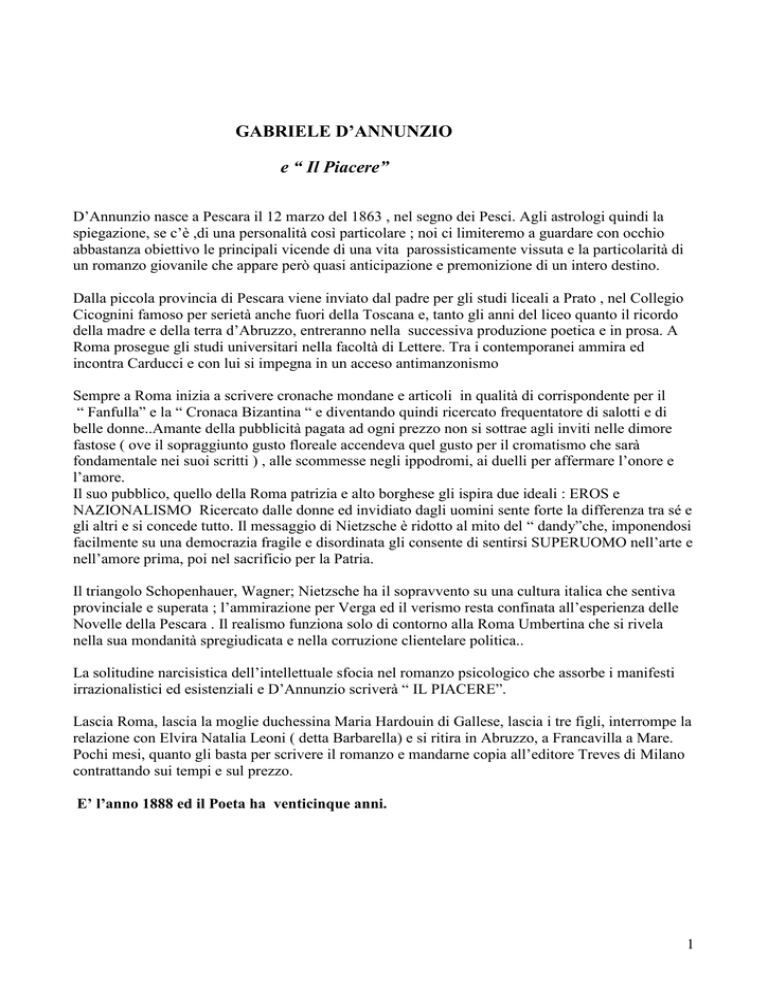 GABRIELE D'ANNUNZIO

e " Il Piacere"

D'Annunzio nasce a Pescara il 12 marzo del 1863 , nel segno dei Pesci. Agli astrologi quindi la spiegazione, se c'è ,di una personalità così particolare ; noi ci limiteremo a guardare con occhio abbastanza obiettivo le principali vicende di una vita parossisticamente vissuta e la particolarità di un romanzo giovanile che appare però quasi anticipazione e premonizione di un intero destino.

Dalla piccola provincia di Pescara viene inviato dal padre per gli studi liceali a Prato , nel Collegio Cicognini famoso per serietà anche fuori della Toscana e, tanto gli anni del liceo quanto il ricordo della madre e della terra d'Abruzzo, entreranno nella successiva produzione poetica e in prosa. A Roma prosegue gli studi universitari nella facoltà di Lettere. Tra i contemporanei ammira ed incontra Carducci e con lui si impegna in un acceso antimanzonismo

Sempre a Roma inizia a scrivere cronache mondane e articoli in qualità di corrispondente per il " Fanfulla" e la " Cronaca Bizantina " e diventando quindi ricercato frequentatore di salotti e di belle donne..Amante della pubblicità pagata ad ogni prezzo non si sottrae agli inviti nelle dimore fastose ( ove il sopraggiunto gusto floreale accendeva quel gusto per il cromatismo che sarà fondamentale nei suoi scritti ) , alle scommesse negli ippodromi, ai duelli per affermare l'onore e l'amore.
Il suo pubblico, quello della Roma patrizia e alto borghese gli ispira due ideali : EROS e NAZIONALISMO Ricercato dalle donne ed invidiato dagli uomini sente forte la differenza tra sé e gli altri e si concede tutto. Il messaggio di Nietzsche è ridotto al mito del " dandy"che, imponendosi facilmente su una democrazia fragile e disordinata gli consente di sentirsi SUPERUOMO nell'arte e nell'amore prima, poi nel sacrificio per la Patria.

Il triangolo Schopenhauer, Wagner; Nietzsche ha il sopravvento su una cultura italica che sentiva provinciale e superata ; l'ammirazione per Verga ed il verismo resta confinata all'esperienza delle Novelle della Pescara . Il realismo funziona solo di contorno alla Roma Umbertina che si rivela nella sua mondanità spregiudicata e nella corruzione clientelare politica..

La solitudine narcisistica dell'intellettuale sfocia nel romanzo psicologico che assorbe i manifesti irrazionalistici ed esistenziali e D'Annunzio scriverà " IL PIACERE".

Lascia Roma, lascia la moglie duchessina Maria Hardouin di Gallese, lascia i tre figli, interrompe la relazione con Elvira Natalia Leoni ( detta Barbarella) e si ritira in Abruzzo, a Francavilla a Mare. Pochi mesi, quanto gli basta per scrivere il romanzo e mandarne copia all'editore Treves di Milano contrattando sui tempi e sul prezzo.

E' l'anno 1888 ed il Poeta ha venticinque anni.

1